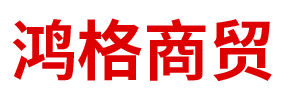 鸿格商贸